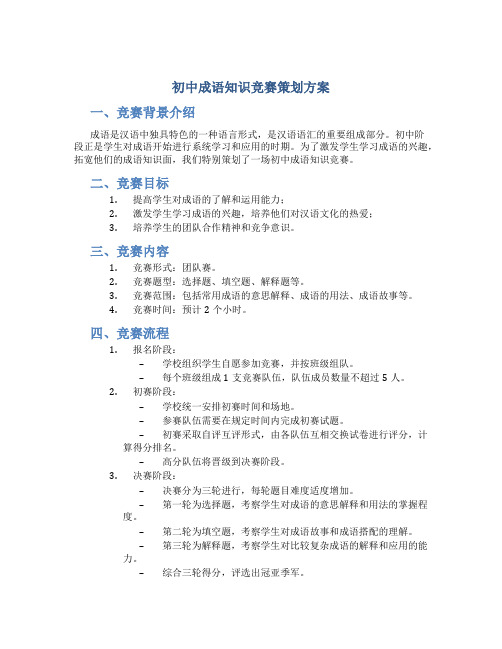 初中成语知识竞赛策划方案

一、竞赛背景介绍

成语是汉语中独具特色的一种语言形式，是汉语语汇的重要组成部分。初中阶段正是学生对成语开始进行系统学习和应用的时期。为了激发学生学习成语的兴趣，拓宽他们的成语知识面，我们特别策划了一场初中成语知识竞赛。

二、竞赛目标

1. 提高学生对成语的了解和运用能力；
2. 激发学生学习成语的兴趣，培养他们对汉语文化的热爱；
3. 培养学生的团队合作精神和竞争意识。

三、竞赛内容

1. 竞赛形式：团队赛。
2. 竞赛题型：选择题、填空题、解释题等。
3. 竞赛范围：包括常用成语的意思解释、成语的用法、成语故事等。
4. 竞赛时间：预计 2 个小时。

四、竞赛流程

1. 报名阶段：
– 学校组织学生自愿参加竞赛，并按班级组队。
– 每个班级组成 1 支竞赛队伍，队伍成员数量不超过 5 人。
2. 初赛阶段：
– 学校统一安排初赛时间和场地。
– 参赛队伍需要在规定时间内完成初赛试题。
– 初赛采取自评互评形式，由各队伍互相交换试卷进行评分，计算得分排名。
– 高分队伍将晋级到决赛阶段。
3. 决赛阶段：
– 决赛分为三轮进行，每轮题目难度适度增加。
– 第一轮为选择题，考察学生对成语的意思解释和用法的掌握程度。
– 第二轮为填空题，考察学生对成语故事和成语搭配的理解。
– 第三轮为解释题，考察学生对比较复杂成语的解释和应用的能力。
– 综合三轮得分，评选出冠亚季军。